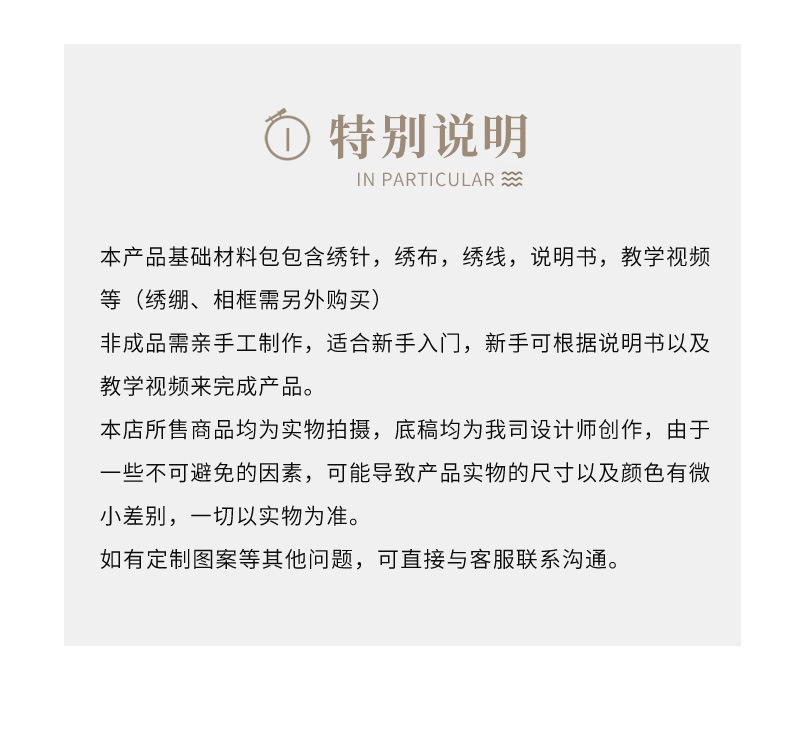 特别说明
IN PARTICULAR

本产品基础材料包包含绣针，绣布，绣线，说明书，教学视频等（绣绷、相框需另外购买）
非成品需亲手工制作，适合新手入门，新手可根据说明书以及教学视频来完成产品。
本店所售商品均为实物拍摄，底稿均为我司设计师创作，由于一些不可避免的因素，可能导致产品实物的尺寸以及颜色有微小差别，一切以实物为准。
如有定制图案等其他问题，可直接与客服联系沟通。